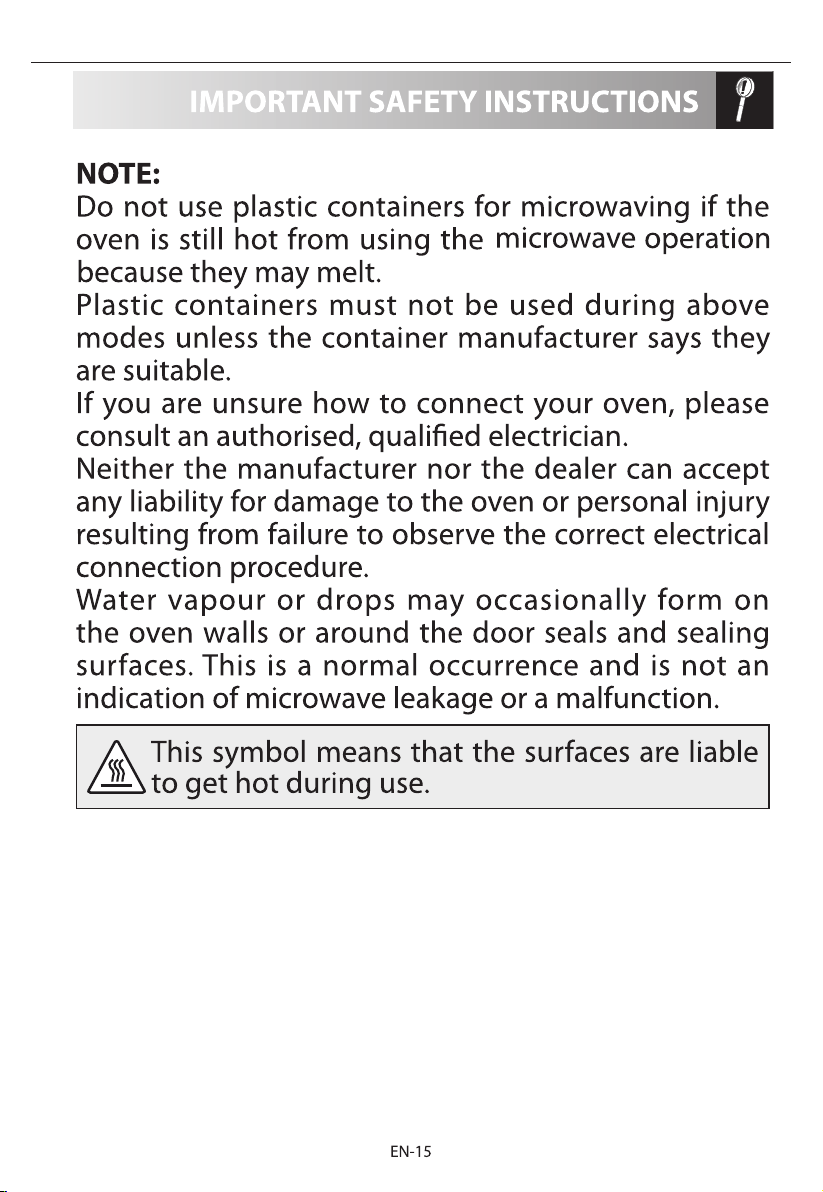 IMPORTANT SAFETY INSTRUCTIONS

NOTE:

Do not use plastic containers for microwaving if the oven is still hot from using the microwave operation because they may melt.

Plastic containers must not be used during above modes unless the container manufacturer says they are suitable.

If you are unsure how to connect your oven, please consult an authorised, qualified electrician.

Neither the manufacturer nor the dealer can accept any liability for damage to the oven or personal injury resulting from failure to observe the correct electrical connection procedure.

Water vapour or drops may occasionally form on the oven walls or around the door seals and sealing surfaces. This is a normal occurrence and is not an indication of microwave leakage or a malfunction.

This symbol means that the surfaces are liable to get hot during use.

EN-15